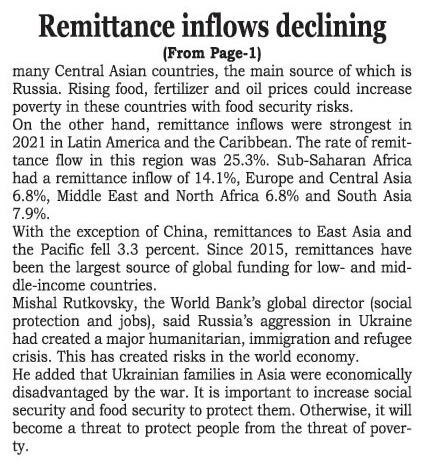 Remittance inflows declining
(From Page-1)

many Central Asian countries, the main source of which is Russia. Rising food, fertilizer and oil prices could increase poverty in these countries with food security risks.

On the other hand, remittance inflows were strongest in 2021 in Latin America and the Caribbean. The rate of remittance flow in this region was 25.3%. Sub-Saharan Africa had a remittance inflow of 14.1%, Europe and Central Asia 6.8%, Middle East and North Africa 6.8% and South Asia 7.9%.

With the exception of China, remittances to East Asia and the Pacific fell 3.3 percent. Since 2015, remittances have been the largest source of global funding for low- and middle-income countries.

Mishal Rutkovsky, the World Bank's global director (social protection and jobs), said Russia's aggression in Ukraine had created a major humanitarian, immigration and refugee crisis. This has created risks in the world economy.

He added that Ukrainian families in Asia were economically disadvantaged by the war. It is important to increase social security and food security to protect them. Otherwise, it will become a threat to protect people from the threat of poverty.